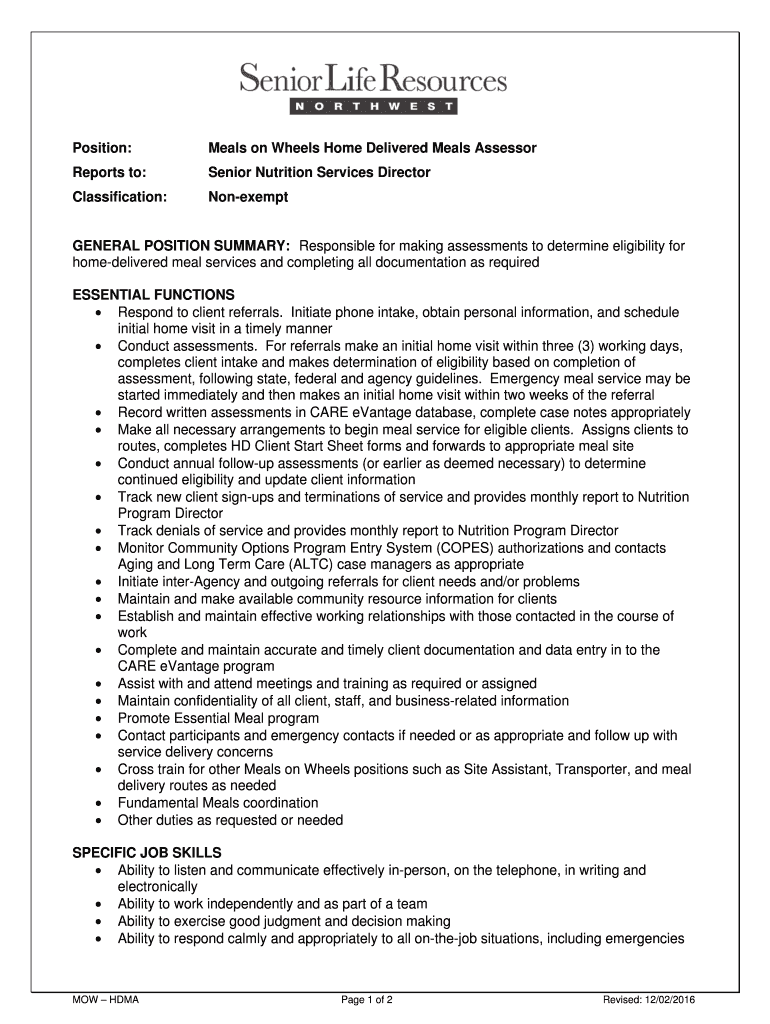 Senior Life Resources
NORTHWEST

Position: Meals on Wheels Home Delivered Meals Assessor
Reports to: Senior Nutrition Services Director
Classification: Non-exempt

GENERAL POSITION SUMMARY: Responsible for making assessments to determine eligibility for home-delivered meal services and completing all documentation as required

ESSENTIAL FUNCTIONS
• Respond to client referrals. Initiate phone intake, obtain personal information, and schedule initial home visit in a timely manner
• Conduct assessments. For referrals make an initial home visit within three (3) working days, completes client intake and makes determination of eligibility based on completion of assessment, following state, federal and agency guidelines. Emergency meal service may be started immediately and then makes an initial home visit within two weeks of the referral
• Record written assessments in CARE eVantage database, complete case notes appropriately
• Make all necessary arrangements to begin meal service for eligible clients. Assigns clients to routes, completes HD Client Start Sheet forms and forwards to appropriate meal site
• Conduct annual follow-up assessments (or earlier as deemed necessary) to determine continued eligibility and update client information
• Track new client sign-ups and terminations of service and provides monthly report to Nutrition Program Director
• Track denials of service and provides monthly report to Nutrition Program Director
• Monitor Community Options Program Entry System (COPES) authorizations and contacts Aging and Long Term Care (ALTC) case managers as appropriate
• Initiate inter-Agency and outgoing referrals for client needs and/or problems
• Maintain and make available community resource information for clients
• Establish and maintain effective working relationships with those contacted in the course of work
• Complete and maintain accurate and timely client documentation and data entry in to the CARE eVantage program
• Assist with and attend meetings and training as required or assigned
• Maintain confidentiality of all client, staff, and business-related information
• Promote Essential Meal program
• Contact participants and emergency contacts if needed or as appropriate and follow up with service delivery concerns
• Cross train for other Meals on Wheels positions such as Site Assistant, Transporter, and meal delivery routes as needed
• Fundamental Meals coordination
• Other duties as requested or needed

SPECIFIC JOB SKILLS
• Ability to listen and communicate effectively in-person, on the telephone, in writing and electronically
• Ability to work independently and as part of a team
• Ability to exercise good judgment and decision making
• Ability to respond calmly and appropriately to all on-the-job situations, including emergencies

MOW – HDMA Page 1 of 2 Revised: 12/02/2016